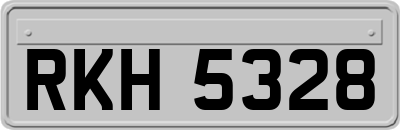 RKH 5328